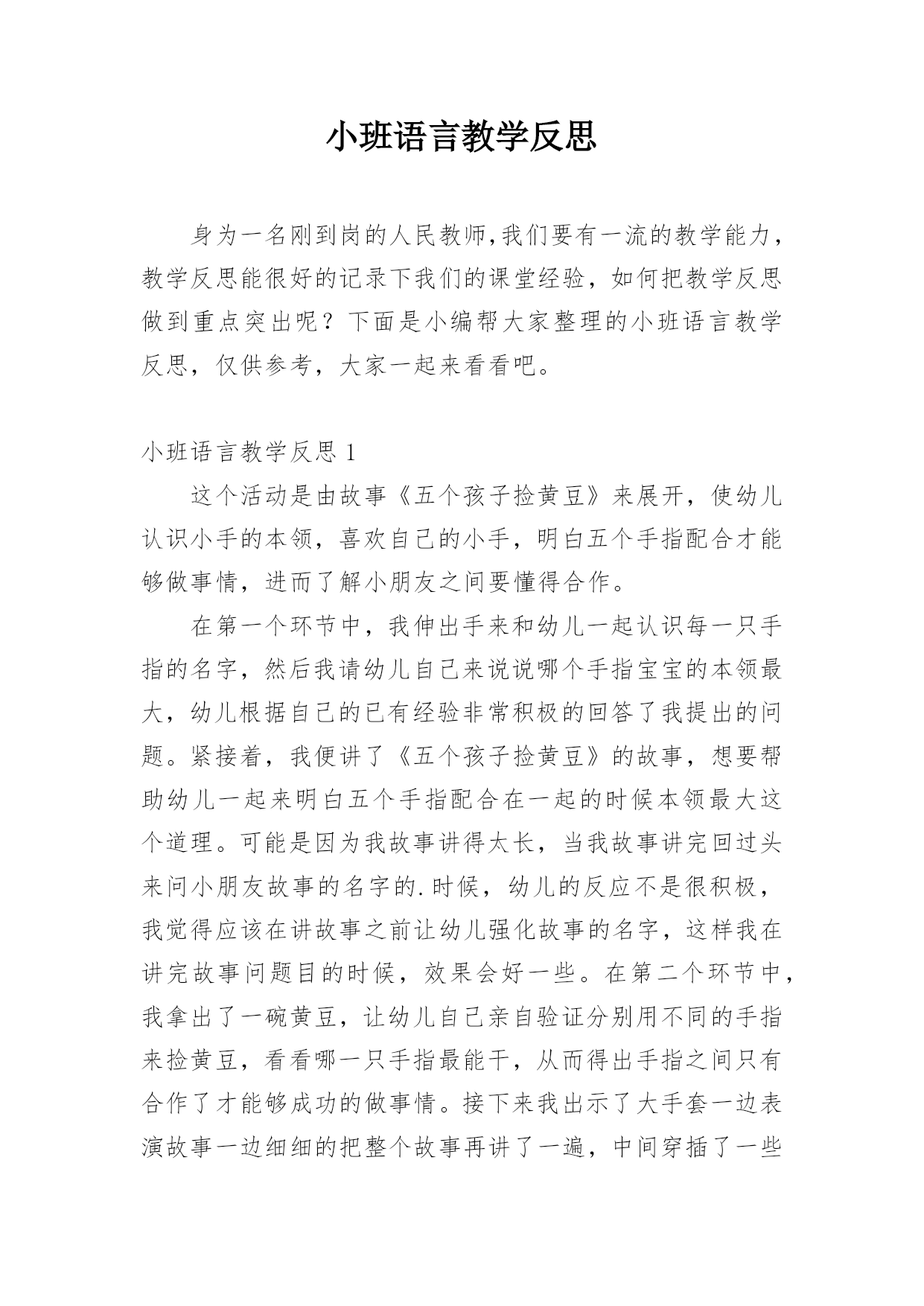 小班语言教学反思

身为一名刚到岗的人民教师,我们要有一流的教学能力，教学反思能很好的记录下我们的课堂经验，如何把教学反思做到重点突出呢？下面是小编帮大家整理的小班语言教学反思，仅供参考，大家一起来看看吧。

小班语言教学反思 1

这个活动是由故事《五个孩子捡黄豆》来展开，使幼儿认识小手的本领，喜欢自己的小手，明白五个手指配合才能够做事情，进而了解小朋友之间要懂得合作。

在第一个环节中，我伸出手来和幼儿一起认识每一只手指的名字，然后我请幼儿自己来说说哪个手指宝宝的本领最大，幼儿根据自己的已有经验非常积极的回答了我提出的问题。紧接着，我便讲了《五个孩子捡黄豆》的故事，想要帮助幼儿一起来明白五个手指配合在一起的时候本领最大这个道理。可能是因为我故事讲得太长，当我故事讲完回过头来问小朋友故事的名字的.时候，幼儿的反应不是很积极，我觉得应该在讲故事之前让幼儿强化故事的名字，这样我在讲完故事问题目的时候，效果会好一些。在第二个环节中，我拿出了一碗黄豆，让幼儿自己亲自验证分别用不同的手指来捡黄豆，看看哪一只手指最能干，从而得出手指之间只有合作了才能够成功的做事情。接下来我出示了大手套一边表演故事一边细细的把整个故事再讲了一遍，中间穿插了一些